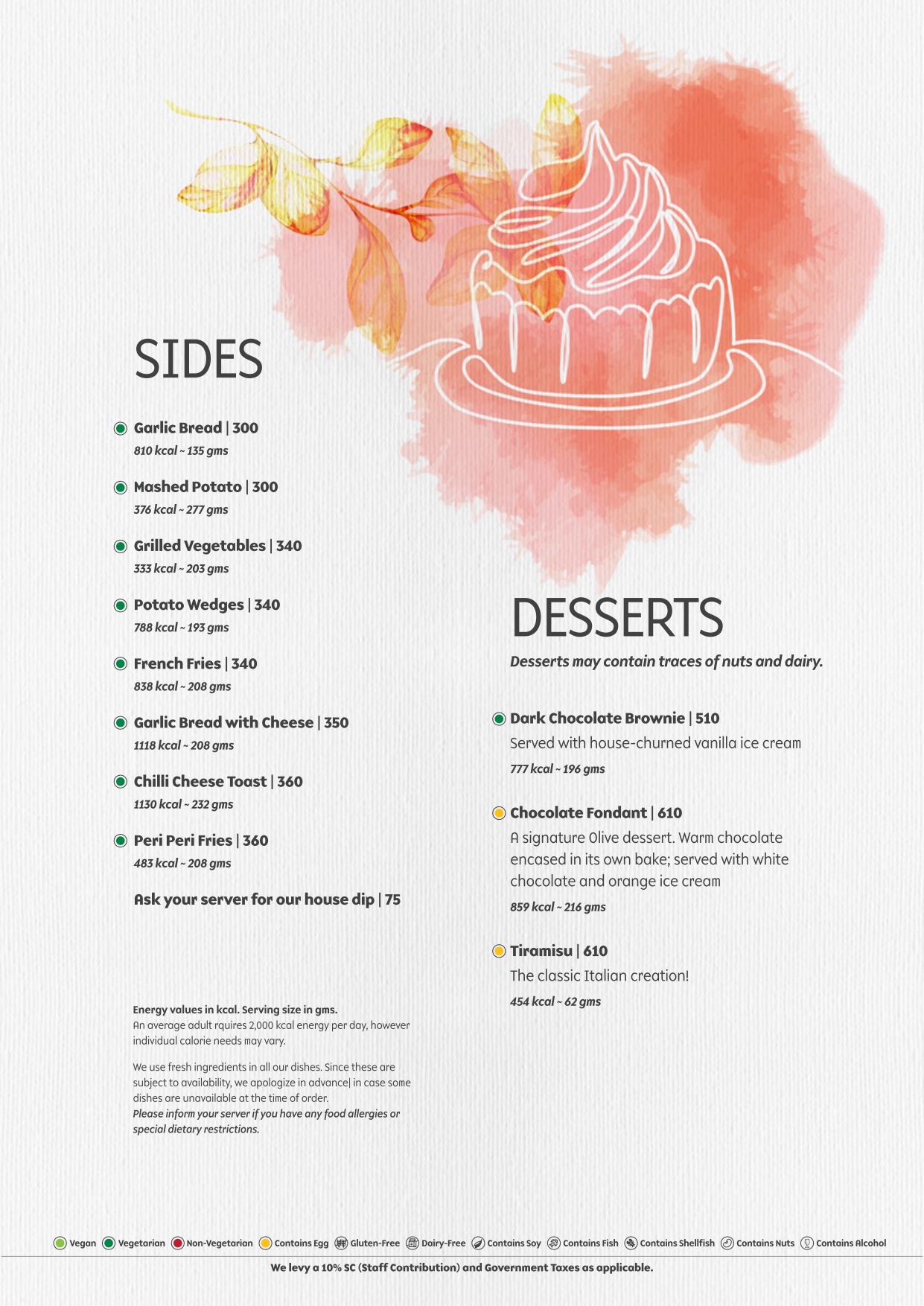 SIDES

Garlic Bread | 300
810 kcal ~ 135 gms

Mashed Potato | 300
376 kcal ~ 277 gms

Grilled Vegetables | 340
333 kcal ~ 203 gms

Potato Wedges | 340
788 kcal ~ 193 gms

French Fries | 340
838 kcal ~ 208 gms

Garlic Bread with Cheese | 350
1118 kcal ~ 208 gms

Chilli Cheese Toast | 360
1130 kcal ~ 232 gms

Peri Peri Fries | 360
483 kcal ~ 208 gms

Ask your server for our house dip | 75

Energy values in kcal. Serving size in gms.
An average adult rquires 2,000 kcal energy per day, however individual calorie needs may vary.

We use fresh ingredients in all our dishes. Since these are subject to availability, we apologize in advance| in case some dishes are unavailable at the time of order.
Please inform your server if you have any food allergies or special dietary restrictions.

DESSERTS

Desserts may contain traces of nuts and dairy.

Dark Chocolate Brownie | 510
Served with house-churned vanilla ice cream
777 kcal ~ 196 gms

Chocolate Fondant | 610
A signature Olive dessert. Warm chocolate encased in its own bake; served with white chocolate and orange ice cream
859 kcal ~ 216 gms

Tiramisu | 610
The classic Italian creation!
454 kcal ~ 62 gms

Vegan Vegetarian Non-Vegetarian Contains Egg Gluten-Free Dairy-Free Contains Soy Contains Fish Contains Shellfish Contains Nuts Contains Alcohol

We levy a 10% SC (Staff Contribution) and Government Taxes as applicable.